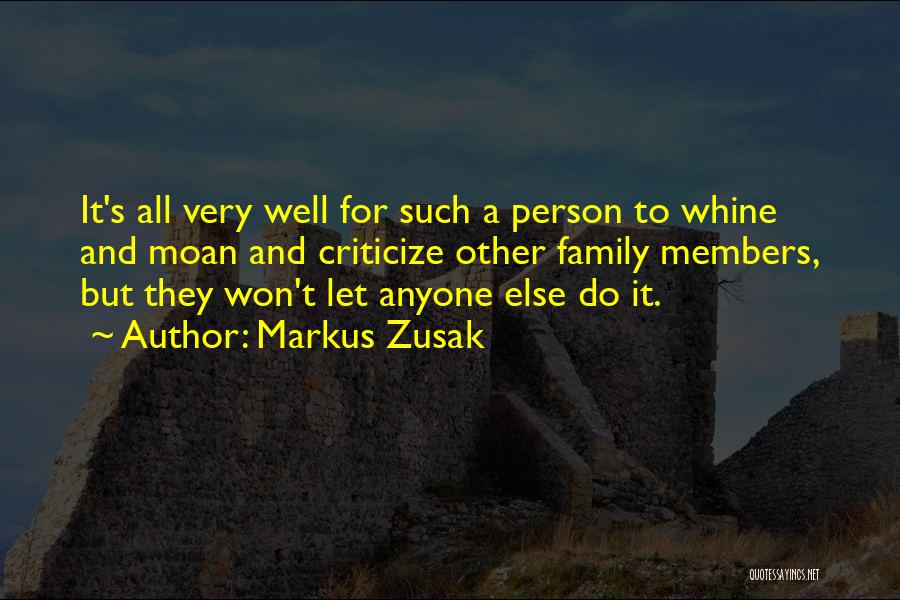 It's all very well for such a person to whine and moan and criticize other family members, but they won't let anyone else do it.

~ Author: Markus Zusak

QUOTESSAYINGS.NET